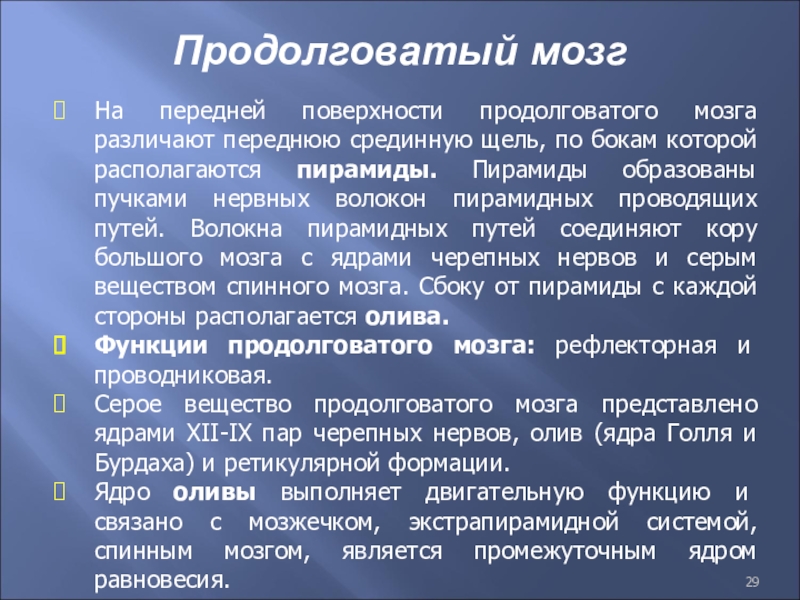 Продолговатый мозг

На передней поверхности продолговатого мозга различают переднюю срединную щель, по бокам которой располагаются пирамиды. Пирамиды образованы пучками нервных волокон пирамидных проводящих путей. Волокна пирамидных путей соединяют кору большого мозга с ядрами черепных нервов и серым веществом спинного мозга. Сбоку от пирамиды с каждой стороны располагается олива.

Функции продолговатого мозга: рефлекторная и проводниковая.

Серое вещество продолговатого мозга представлено ядрами XII-IX пар черепных нервов, олив (ядра Голля и Бурдаха) и ретикулярной формации.

Ядро оливы выполняет двигательную функцию и связано с мозжечком, экстрапирамидной системой, спинным мозгом, является промежуточным ядром равновесия.

29